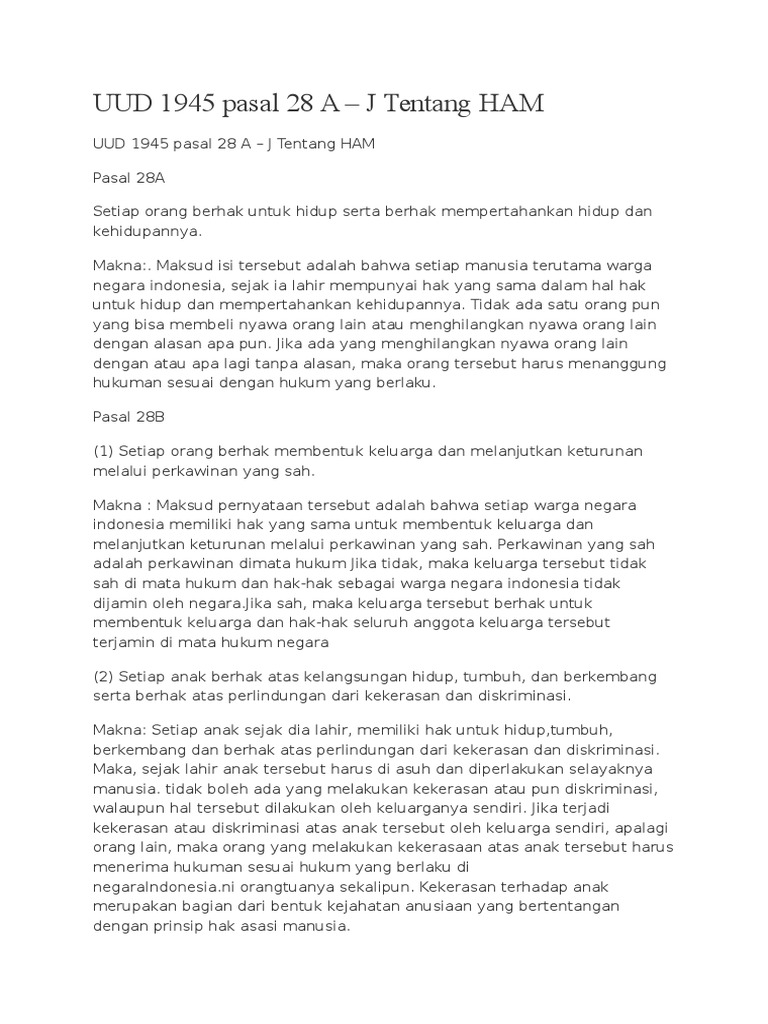 UUD 1945 pasal 28 A – J Tentang HAM

UUD 1945 pasal 28 A – J Tentang HAM

Pasal 28A

Setiap orang berhak untuk hidup serta berhak mempertahankan hidup dan kehidupannya.

Makna:. Maksud isi tersebut adalah bahwa setiap manusia terutama warga negara indonesia, sejak ia lahir mempunyai hak yang sama dalam hal hak untuk hidup dan mempertahankan kehidupannya. Tidak ada satu orang pun yang bisa membeli nyawa orang lain atau menghilangkan nyawa orang lain dengan alasan apa pun. Jika ada yang menghilangkan nyawa orang lain dengan atau apa lagi tanpa alasan, maka orang tersebut harus menanggung hukuman sesuai dengan hukum yang berlaku.

Pasal 28B

(1) Setiap orang berhak membentuk keluarga dan melanjutkan keturunan melalui perkawinan yang sah.

Makna : Maksud pernyataan tersebut adalah bahwa setiap warga negara indonesia memiliki hak yang sama untuk membentuk keluarga dan melanjutkan keturunan melalui perkawinan yang sah. Perkawinan yang sah adalah perkawinan dimata hukum Jika tidak, maka keluarga tersebut tidak sah di mata hukum dan hak-hak sebagai warga negara indonesia tidak dijamin oleh negara.Jika sah, maka keluarga tersebut berhak untuk membentuk keluarga dan hak-hak seluruh anggota keluarga tersebut terjamin di mata hukum negara

(2) Setiap anak berhak atas kelangsungan hidup, tumbuh, dan berkembang serta berhak atas perlindungan dari kekerasan dan diskriminasi.

Makna: Setiap anak sejak dia lahir, memiliki hak untuk hidup,tumbuh, berkembang dan berhak atas perlindungan dari kekerasan dan diskriminasi. Maka, sejak lahir anak tersebut harus di asuh dan diperlakukan selayaknya manusia. tidak boleh ada yang melakukan kekerasan atau pun diskriminasi, walaupun hal tersebut dilakukan oleh keluarganya sendiri. Jika terjadi kekerasan atau diskriminasi atas anak tersebut oleh keluarga sendiri, apalagi orang lain, maka orang yang melakukan kekerasaan atas anak tersebut harus menerima hukuman sesuai hukum yang berlaku di negaraIndonesia.ni orangtuanya sekalipun. Kekerasan terhadap anak merupakan bagian dari bentuk kejahatan anusiaan yang bertentangan dengan prinsip hak asasi manusia.